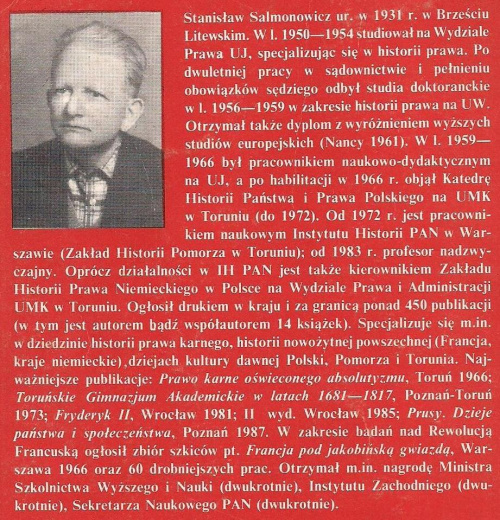 Stanisław Salmonowicz ur. w 1931 r. w Brześciu Litewskim. W l. 1950—1954 studiował na Wydziale Prawa UJ, specjalizując się w historii prawa. Po dwuletniej pracy w sądownictwie i pełnieniu obowiązków sędziego odbył studia doktoranckie w l. 1956—1959 w zakresie historii prawa na UW. Otrzymał także dyplom z wyróżnieniem wyższych studiów europejskich (Nancy 1961). W l. 1959—1966 był pracownikiem naukowo-dydaktycznym na UJ, a po habilitacji w 1966 r. objął Katedrę Historii Państwa i Prawa Polskiego na UMK w Toruniu (do 1972). Od 1972 r. jest pracownikiem naukowym Instytutu Historii PAN w Warszawie (Zakład Historii Pomorza w Toruniu); od 1983 r. profesor nadzwyczajny. Oprócz działalności w IH PAN jest także kierownikiem Zakładu Historii Prawa Niemieckiego w Polsce na Wydziale Prawa i Administracji UMK w Toruniu. Ogłosił drukiem w kraju i za granicą ponad 450 publikacji (w tym jest autorem bądź współautorem 14 książek). Specjalizuje się m.in. w dziedzinie historii prawa karnego, historii nowożytnej powszechnej (Francja, kraje niemieckie),dziejach kultury dawnej Polski, Pomorza i Torunia. Najważniejsze publikacje: Prawo karne oświeconego absolutyzmu, Toruń 1966; Toruńskie Gimnazjum Akademickie w latach 1681—1817, Poznań-Toruń 1973; Fryderyk II, Wrocław 1981; II wyd. Wrocław 1985; Prusy. Dzieje państwa i społeczeństwa, Poznań 1987. W zakresie badań nad Rewolucją Francuską ogłosił zbiór szkiców pt. Francja pod jakobińską gwiazdą, Warszawa 1966 oraz 60 drobniejszych prac. Otrzymał m.in. nagrodę Ministra Szkolnictwa Wyższego i Nauki (dwukrotnie), Instytutu Zachodniego (dwukrotnie), Sekretarza Naukowego PAN (dwukrotnie).